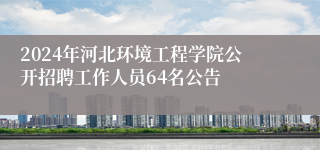 2024年河北环境工程学院公开招聘工作人员64名公告